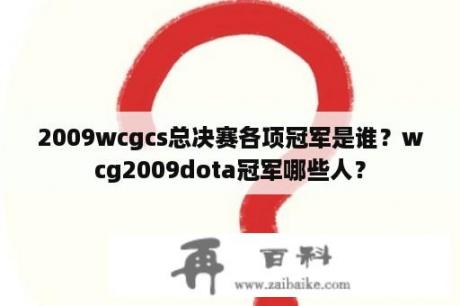 2009wcgcs总决赛各项冠军是谁？wcg2009dota冠军哪些人？

再 百科
www.zaibaike.com